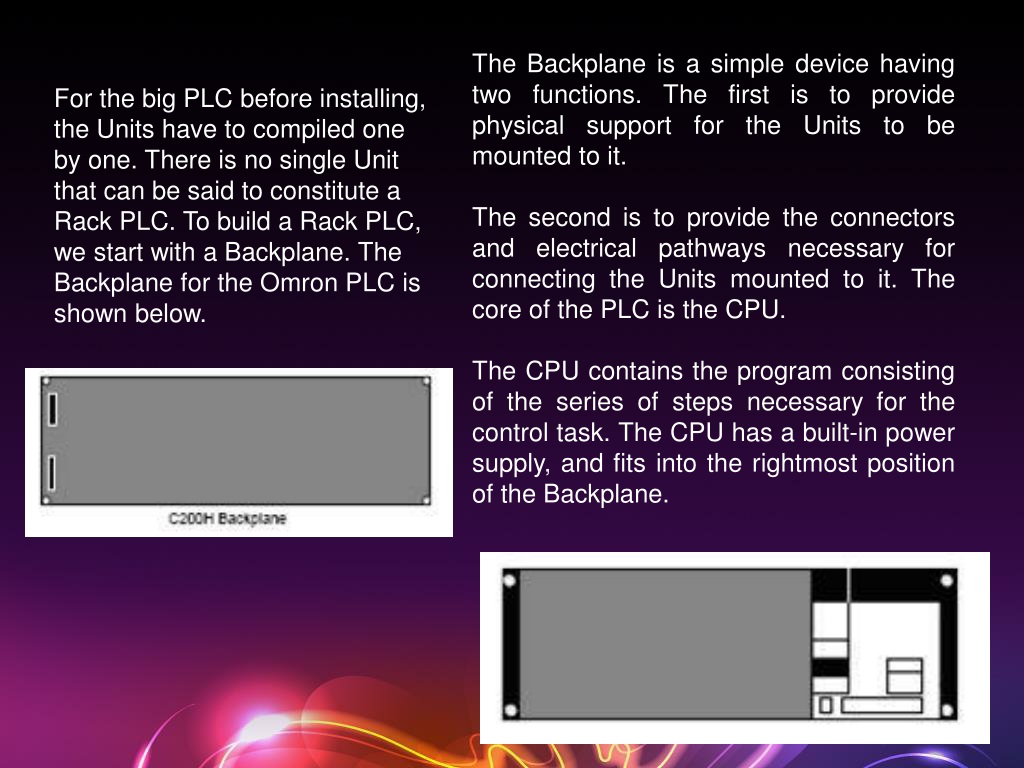 For the big PLC before installing, the Units have to compiled one by one. There is no single Unit that can be said to constitute a Rack PLC. To build a Rack PLC, we start with a Backplane. The Backplane for the Omron PLC is shown below.

C200H Backplane

The Backplane is a simple device having two functions. The first is to provide physical support for the Units to be mounted to it.

The second is to provide the connectors and electrical pathways necessary for connecting the Units mounted to it. The core of the PLC is the CPU.

The CPU contains the program consisting of the series of steps necessary for the control task. The CPU has a built-in power supply, and fits into the rightmost position of the Backplane.